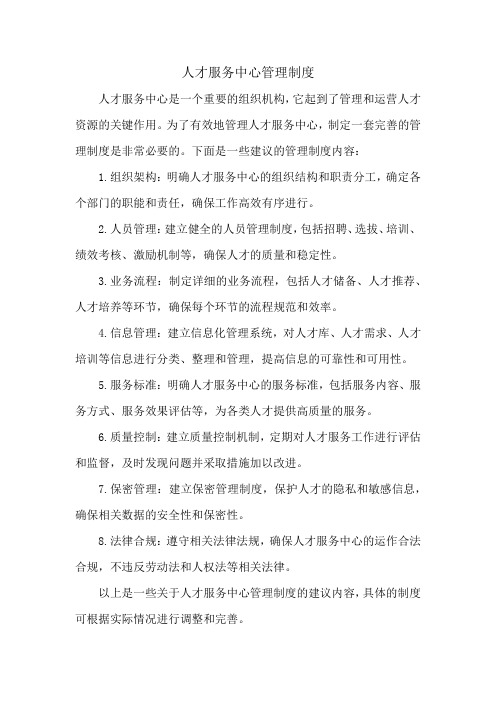 人才服务中心管理制度

人才服务中心是一个重要的组织机构，它起到了管理和运营人才资源的关键作用。为了有效地管理人才服务中心，制定一套完善的管理制度是非常必要的。下面是一些建议的管理制度内容：

1.组织架构：明确人才服务中心的组织结构和职责分工，确定各个部门的职能和责任，确保工作高效有序进行。

2.人员管理：建立健全的人员管理制度，包括招聘、选拔、培训、绩效考核、激励机制等，确保人才的质量和稳定性。

3.业务流程：制定详细的业务流程，包括人才储备、人才推荐、人才培养等环节，确保每个环节的流程规范和效率。

4.信息管理：建立信息化管理系统，对人才库、人才需求、人才培训等信息进行分类、整理和管理，提高信息的可靠性和可用性。

5.服务标准：明确人才服务中心的服务标准，包括服务内容、服务方式、服务效果评估等，为各类人才提供高质量的服务。

6.质量控制：建立质量控制机制，定期对人才服务工作进行评估和监督，及时发现问题并采取措施加以改进。

7.保密管理：建立保密管理制度，保护人才的隐私和敏感信息，确保相关数据的安全性和保密性。

8.法律合规：遵守相关法律法规，确保人才服务中心的运作合法合规，不违反劳动法和人权法等相关法律。

以上是一些关于人才服务中心管理制度的建议内容，具体的制度可根据实际情况进行调整和完善。